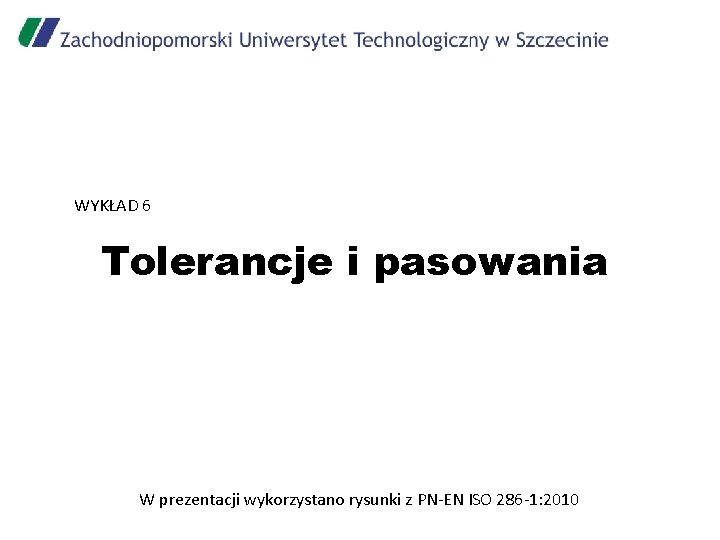 Zachodniopomorski Uniwersytet Technologiczny w Szczecinie

WYKŁAD 6

Tolerancje i pasowania

W prezentacji wykorzystano rysunki z PN-EN ISO 286-1:2010